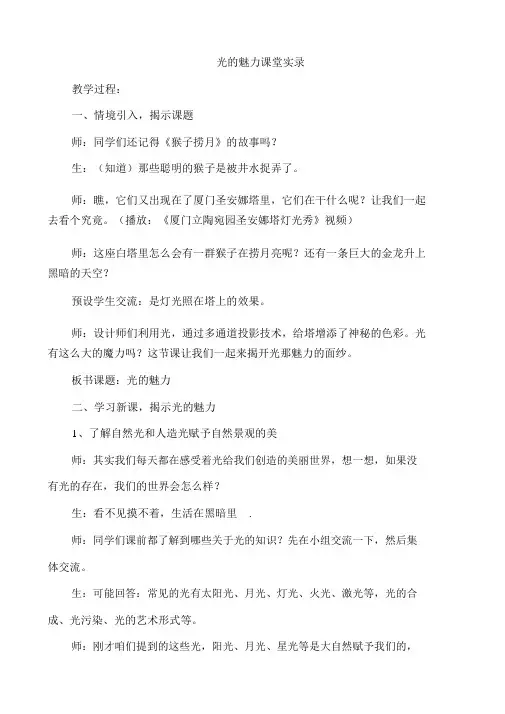 光的魅力课堂实录

教学过程：

一、情境引入，揭示课题

师：同学们还记得《猴子捞月》的故事吗？

生：（知道）那些聪明的猴子是被井水捉弄了。

师：瞧，它们又出现在了厦门圣安娜塔里，它们在干什么呢？让我们一起去看个究竟。（播放：《厦门立陶宛园圣安娜塔灯光秀》视频）

师：这座白塔里怎么会有一群猴子在捞月亮呢？还有一条巨大的金龙升上黑暗的天空？

预设学生交流：是灯光照在塔上的效果。

师：设计师们利用光，通过多通道投影技术，给塔增添了神秘的色彩。光有这么大的魔力吗？这节课让我们一起来揭开光那魅力的面纱。

板书课题：光的魅力

二、学习新课，揭示光的魅力

1、了解自然光和人造光赋予自然景观的美

师：其实我们每天都在感受着光给我们创造的美丽世界，想一想，如果没有光的存在，我们的世界会怎么样？

生：看不见摸不着，生活在黑暗里 .

师：同学们课前都了解到哪些关于光的知识？先在小组交流一下，然后集体交流。

生：可能回答：常见的光有太阳光、月光、灯光、火光、激光等，光的合成、光污染、光的艺术形式等。

师：刚才咱们提到的这些光，阳光、月光、星光等是大自然赋予我们的，